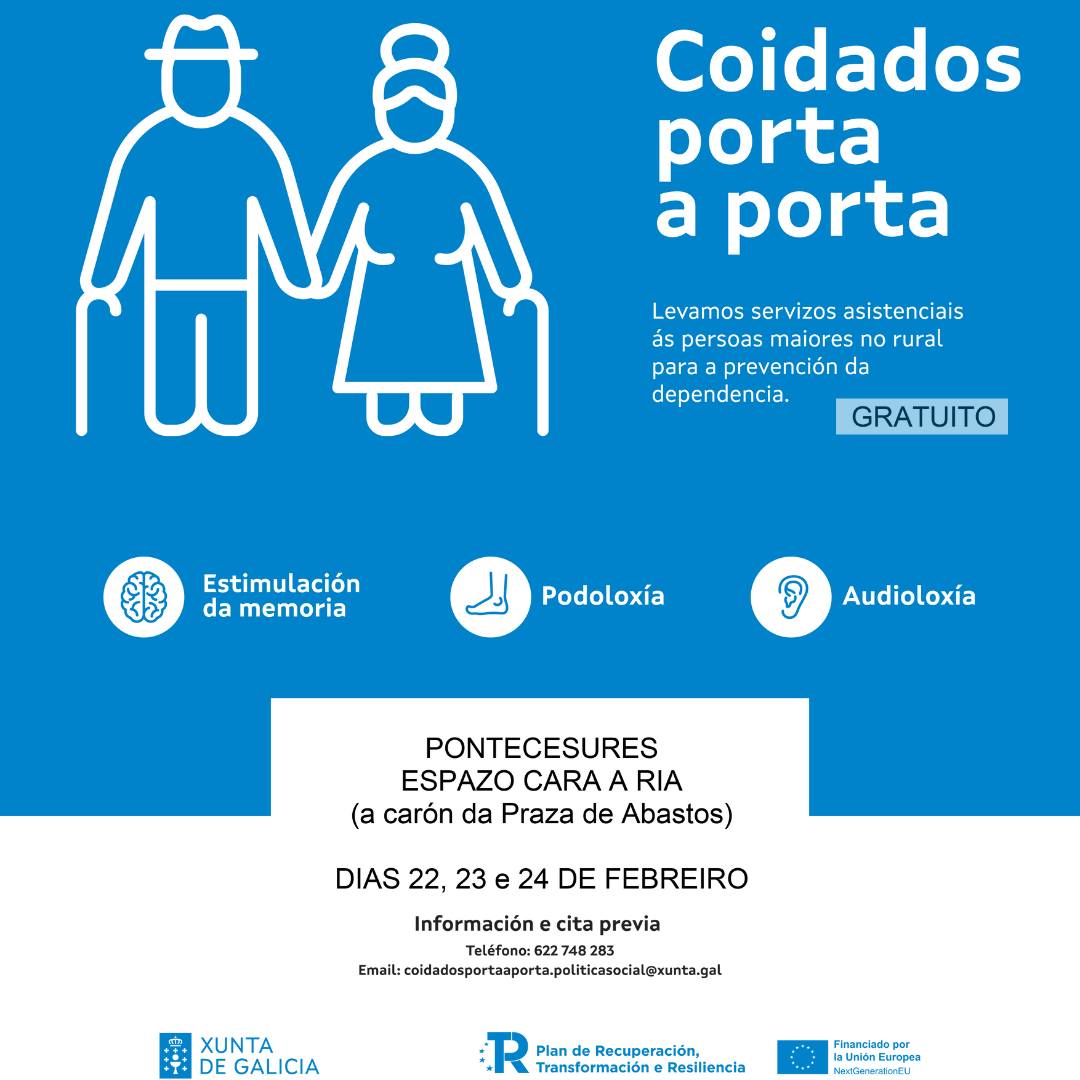 Coidados porta a porta

Levamos servizos asistenciais ás persoas maiores no rural para a prevención da dependencia.

GRATUITO

Estimulación da memoria

Podoloxía

Audioloxía

PONTECESURES
ESPAZO CARA A RIA
(a carón da Praza de Abastos)

DIAS 22, 23 e 24 DE FEBREIRO

Información e cita previa
Teléfono: 622 748 283
Email: coidadosportaaporta.politicasocial@xunta.gal

XUNTA DE GALICIA

Plan de Recuperación, Transformación e Resiliencia

Financiado por la Unión Europea
NextGenerationEU